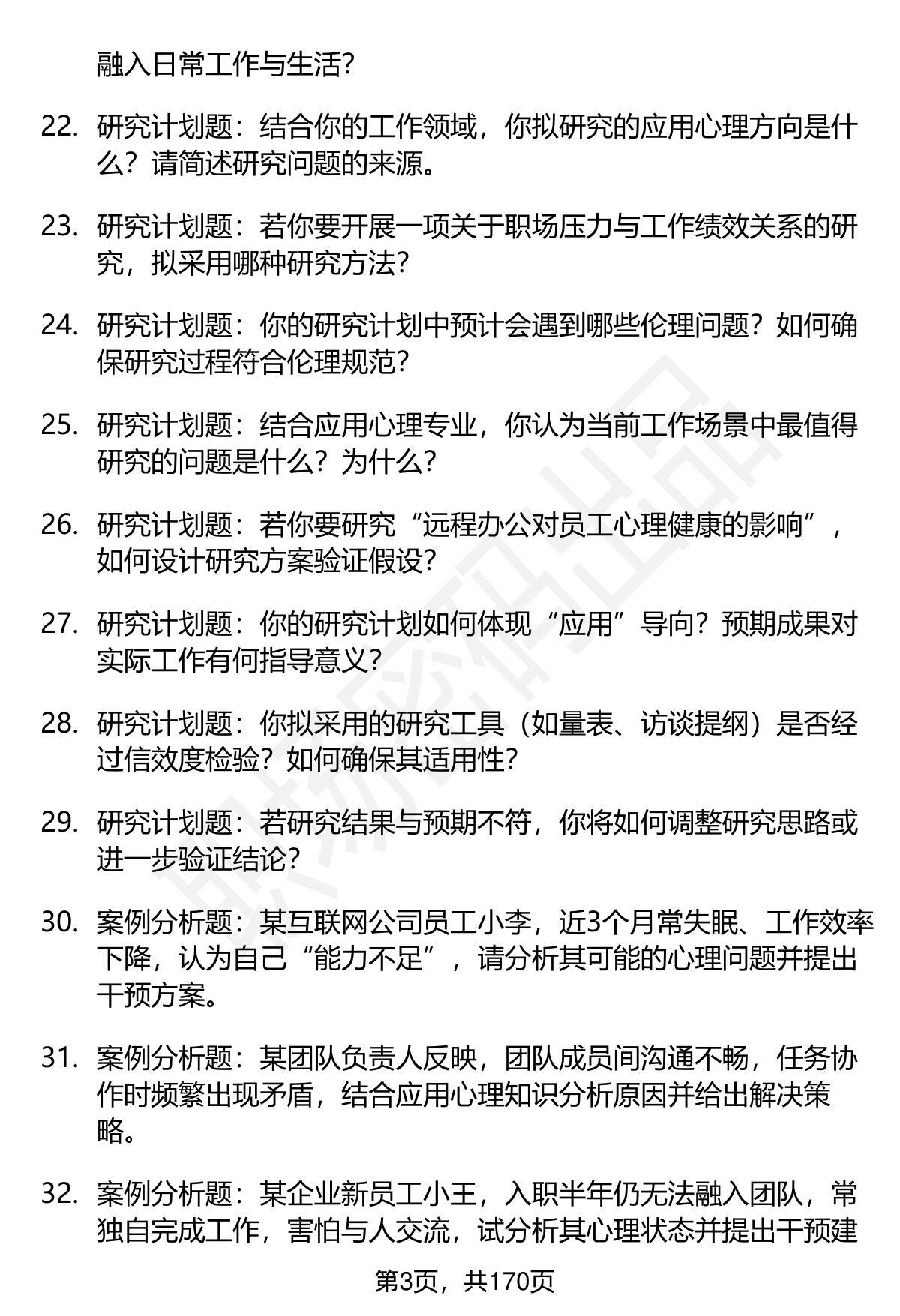 融入日常工作与生活?

22. 研究计划题：结合你的工作领域，你拟研究的应用心理方向是什么？请简述研究问题的来源。

23. 研究计划题：若你要开展一项关于职场压力与工作绩效关系的研究，拟采用哪种研究方法?

24. 研究计划题：你的研究计划中预计会遇到哪些伦理问题？如何确保研究过程符合伦理规范?

25. 研究计划题：结合应用心理专业，你认为当前工作场景中最值得研究的问题是什么？为什么?

26. 研究计划题：若你要研究“远程办公对员工心理健康的影响”，如何设计研究方案验证假设?

27. 研究计划题：你的研究计划如何体现“应用”导向？预期成果对实际工作有何指导意义?

28. 研究计划题：你拟采用的研究工具（如量表、访谈提纲）是否经过信效度检验？如何确保其适用性?

29. 研究计划题：若研究结果与预期不符，你将如何调整研究思路或进一步验证结论?

30. 案例分析题：某互联网公司员工小李，近3个月常失眠、工作效率下降，认为自己“能力不足”，请分析其可能的心理问题并提出干预方案。

31. 案例分析题：某团队负责人反映，团队成员间沟通不畅，任务协作时频繁出现矛盾，结合应用心理知识分析原因并给出解决策略。

32. 案例分析题：某企业新员工小王，入职半年仍无法融入团队，常独自完成工作，害怕与人交流，试分析其心理状态并提出干预建

第3页，共170页